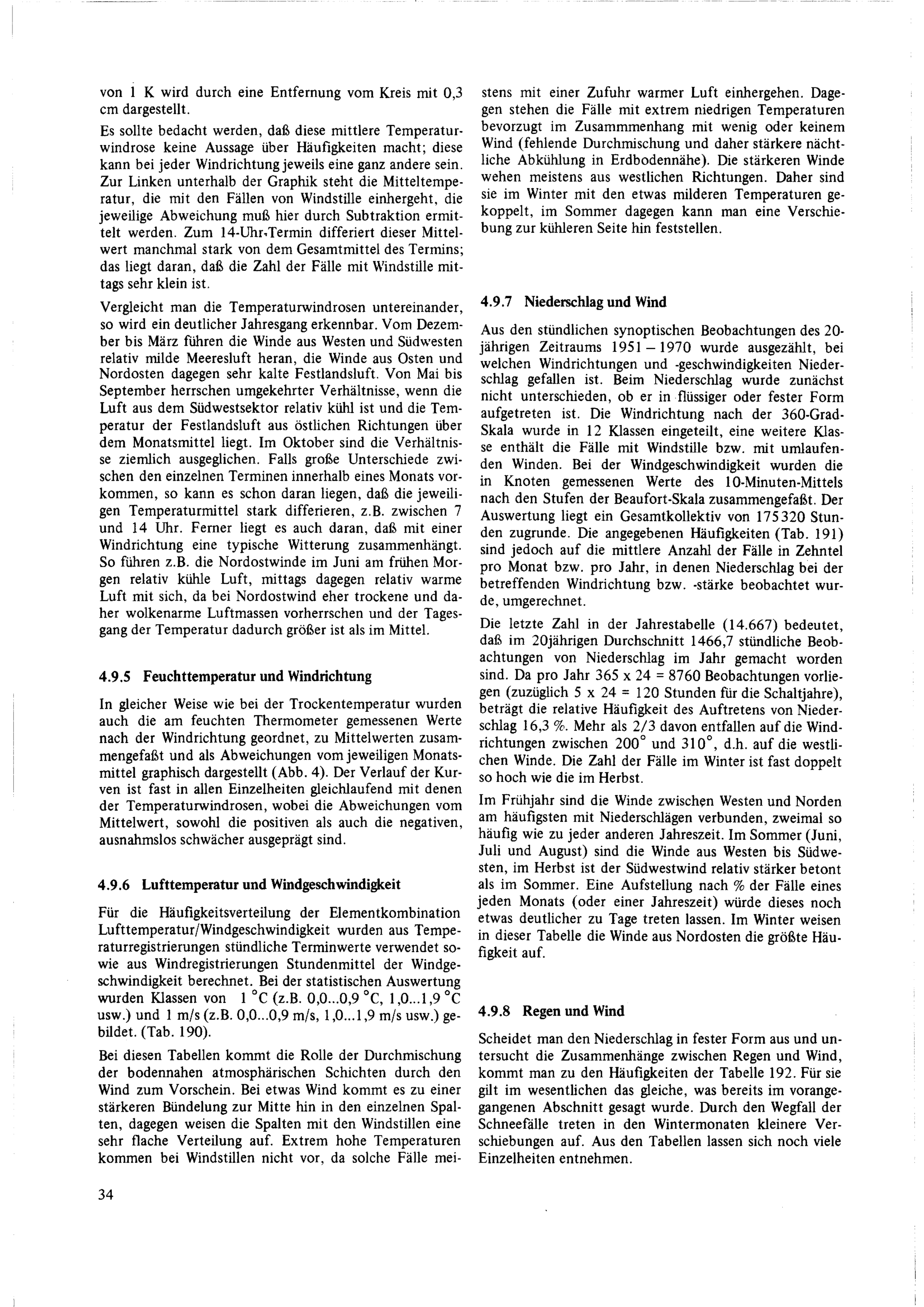 von 1 K wird durch eine Entfernung vom Kreis mit 0,3 cm dargestellt.

Es sollte bedacht werden, daß diese mittlere Temperaturwindrose keine Aussage über Häufigkeiten macht; diese kann bei jeder Windrichtung jeweils eine ganz andere sein. Zur Linken unterhalb der Graphik steht die Mitteltemperatur, die mit den Fällen von Windstille einhergeht, die jeweilige Abweichung muß hier durch Subtraktion ermittelt werden. Zum 14-Uhr-Termin differiert dieser Mittelwert manchmal stark von dem Gesamtmittel des Termins; das liegt daran, daß die Zahl der Fälle mit Windstille mittags sehr klein ist.

Vergleicht man die Temperaturwindrosen untereinander, so wird ein deutlicher Jahresgang erkennbar. Vom Dezember bis März führen die Winde aus Westen und Südwesten relativ milde Meeresluft heran, die Winde aus Osten und Nordosten dagegen sehr kalte Festlandsluft. Von Mai bis September herrschen umgekehrter Verhältnisse, wenn die Luft aus dem Südwestsektor relativ kühl ist und die Temperatur der Festlandsluft aus östlichen Richtungen über dem Monatsmittel liegt. Im Oktober sind die Verhältnisse ziemlich ausgeglichen. Falls große Unterschiede zwischen den einzelnen Terminen innerhalb eines Monats vorkommen, so kann es schon daran liegen, daß die jeweiligen Temperaturmittel stark differieren, z.B. zwischen 7 und 14 Uhr. Ferner liegt es auch daran, daß mit einer Windrichtung eine typische Witterung zusammenhängt. So führen z.B. die Nordostwinde im Juni am frühen Morgen relativ kühle Luft, mittags dagegen relativ warme Luft mit sich, da bei Nordostwind eher trockene und daher wolkenarme Luftmassen vorherrschen und der Tagesgang der Temperatur dadurch größer ist als im Mittel.

4.9.5 Feuchttemperatur und Windrichtung

In gleicher Weise wie bei der Trockentemperatur wurden auch die am feuchten Thermometer gemessenen Werte nach der Windrichtung geordnet, zu Mittelwerten zusammengefaßt und als Abweichungen vom jeweiligen Monatsmittel graphisch dargestellt (Abb. 4). Der Verlauf der Kurven ist fast in allen Einzelheiten gleichlaufend mit denen der Temperaturwindrosen, wobei die Abweichungen vom Mittelwert, sowohl die positiven als auch die negativen, ausnahmslos schwächer ausgeprägt sind.

4.9.6 Lufttemperatur und Windgeschwindigkeit

Für die Häufigkeitsverteilung der Elementkombination Lufttemperatur/Windgeschwindigkeit wurden aus Temperaturregistrierungen stündliche Terminwerte verwendet sowie aus Windregistrierungen Stundenmittel der Windgeschwindigkeit berechnet. Bei der statistischen Auswertung wurden Klassen von 1 °C (z.B. 0,0...0,9 °C, 1,0...1,9 °C usw.) und 1 m/s (z.B. 0,0...0,9 m/s, 1,0...1,9 m/s usw.) gebildet. (Tab. 190).

Bei diesen Tabellen kommt die Rolle der Durchmischung der bodennahen atmosphärischen Schichten durch den Wind zum Vorschein. Bei etwas Wind kommt es zu einer stärkeren Bündelung zur Mitte hin in den einzelnen Spalten, dagegen weisen die Spalten mit den Windstillen eine sehr flache Verteilung auf. Extrem hohe Temperaturen kommen bei Windstillen nicht vor, da solche Fälle meistens mit einer Zufuhr warmer Luft einhergehen. Dagegen stehen die Fälle mit extrem niedrigen Temperaturen bevorzugt im Zusammmenhang mit wenig oder keinem Wind (fehlende Durchmischung und daher stärkere nächtliche Abkühlung in Erdbodennähe). Die stärkeren Winde wehen meistens aus westlichen Richtungen. Daher sind sie im Winter mit den etwas milderen Temperaturen gekoppelt, im Sommer dagegen kann man eine Verschiebung zur kühleren Seite hin feststellen.

4.9.7 Niederschlag und Wind

Aus den stündlichen synoptischen Beobachtungen des 20-jährigen Zeitraums 1951 – 1970 wurde ausgezählt, bei welchen Windrichtungen und -geschwindigkeiten Niederschlag gefallen ist. Beim Niederschlag wurde zunächst nicht unterschieden, ob er in flüssiger oder fester Form aufgetreten ist. Die Windrichtung nach der 360-Grad-Skala wurde in 12 Klassen eingeteilt, eine weitere Klasse enthält die Fälle mit Windstille bzw. mit umlaufenden Winden. Bei der Windgeschwindigkeit wurden die in Knoten gemessenen Werte des 10-Minuten-Mittels nach den Stufen der Beaufort-Skala zusammengefaßt. Der Auswertung liegt ein Gesamtkollektiv von 175320 Stunden zugrunde. Die angegebenen Häufigkeiten (Tab. 191) sind jedoch auf die mittlere Anzahl der Fälle in Zehntel pro Monat bzw. pro Jahr, in denen Niederschlag bei der betreffenden Windrichtung bzw. -stärke beobachtet wurde, umgerechnet.

Die letzte Zahl in der Jahrestabelle (14.667) bedeutet, daß im 20jährigen Durchschnitt 1466,7 stündliche Beobachtungen von Niederschlag im Jahr gemacht worden sind. Da pro Jahr 365 x 24 = 8760 Beobachtungen vorliegen (zuzüglich 5 x 24 = 120 Stunden für die Schaltjahre), beträgt die relative Häufigkeit des Auftretens von Niederschlag 16,3 %. Mehr als 2/3 davon entfallen auf die Windrichtungen zwischen 200° und 310°, d.h. auf die westlichen Winde. Die Zahl der Fälle im Winter ist fast doppelt so hoch wie die im Herbst.

Im Frühjahr sind die Winde zwischen Westen und Norden am häufigsten mit Niederschlägen verbunden, zweimal so häufig wie zu jeder anderen Jahreszeit. Im Sommer (Juni, Juli und August) sind die Winde aus Westen bis Südwesten, im Herbst ist der Südwestwind relativ stärker betont als im Sommer. Eine Aufstellung nach % der Fälle eines jeden Monats (oder einer Jahreszeit) würde dieses noch etwas deutlicher zu Tage treten lassen. Im Winter weisen in dieser Tabelle die Winde aus Nordosten die größte Häufigkeit auf.

4.9.8 Regen und Wind

Scheidet man den Niederschlag in fester Form aus und untersucht die Zusammenhänge zwischen Regen und Wind, kommt man zu den Häufigkeiten der Tabelle 192. Für sie gilt im wesentlichen das gleiche, was bereits im vorangegangenen Abschnitt gesagt wurde. Durch den Wegfall der Schneefälle treten in den Wintermonaten kleinere Verschiebungen auf. Aus den Tabellen lassen sich noch viele Einzelheiten entnehmen.

34